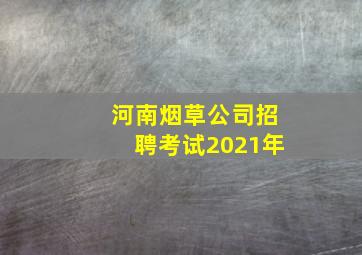 河南烟草公司招聘考试2021年